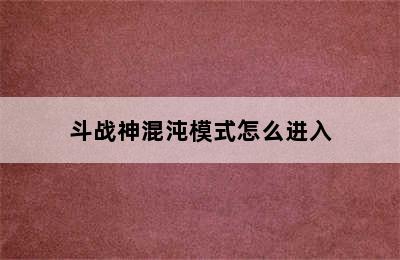 斗战神混沌模式怎么进入